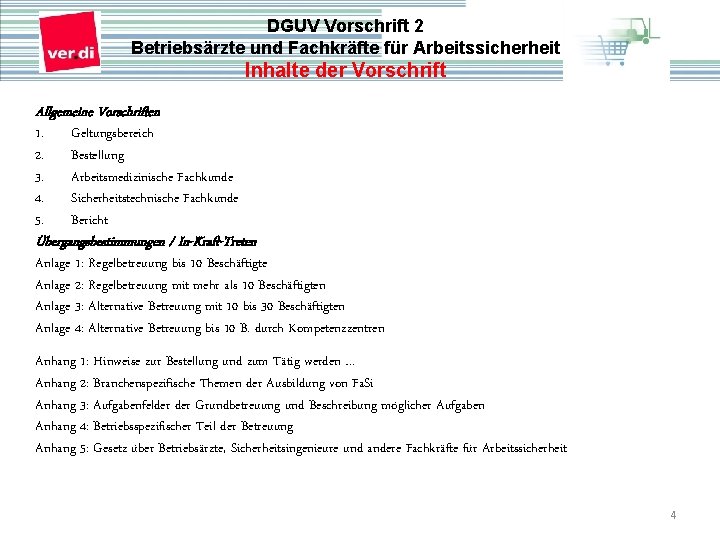 ver.di

DGUV Vorschrift 2
Betriebsärzte und Fachkräfte für Arbeitssicherheit
Inhalte der Vorschrift

Allgemeine Vorschriften
1. Geltungsbereich
2. Bestellung
3. Arbeitsmedizinische Fachkunde
4. Sicherheitstechnische Fachkunde
5. Bericht
Übergangsbestimmungen / In-Kraft-Treten
Anlage 1: Regelbetreuung bis 10 Beschäftigte
Anlage 2: Regelbetreuung mit mehr als 10 Beschäftigten
Anlage 3: Alternative Betreuung mit 10 bis 30 Beschäftigten
Anlage 4: Alternative Betreuung bis 10 B. durch Kompetenzzentren

Anhang 1: Hinweise zur Bestellung und zum Tätig werden ...
Anhang 2: Branchenspezifische Themen der Ausbildung von FaSi
Anhang 3: Aufgabenfelder der Grundbetreuung und Beschreibung möglicher Aufgaben
Anhang 4: Betriebsspezifischer Teil der Betreuung
Anhang 5: Gesetz über Betriebsärzte, Sicherheitsingenieure und andere Fachkräfte für Arbeitssicherheit

4